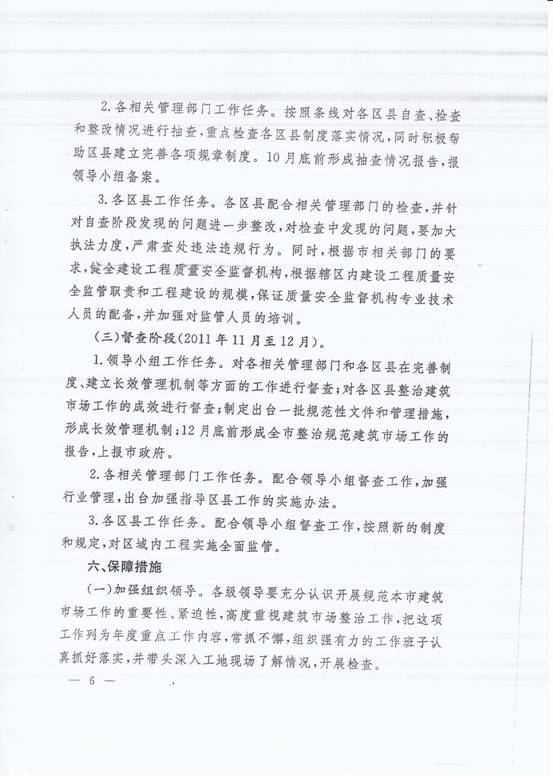 2.各相关管理部门工作任务。按照条线对各区县自查、检查和整改情况进行抽查，重点检查各区县制度落实情况，同时积极帮助区县建立完善各项规章制度。10月底前形成抽查情况报告，报领导小组备案。

3.各区县工作任务。各区县配合相关管理部门的检查，并针对自查阶段发现的问题进一步整改，对检查中发现的问题，要加大执法力度，严肃查处违法违规行为。同时，根据市相关部门的要求，健全建设工程质量安全监督机构，根据辖区内建设工程质量安全监管职责和工程建设的规模，保证质量安全监督机构专业技术人员的配备，并加强对监管人员的培训。

(三)督查阶段(2011年11月至12月)。

1.领导小组工作任务。对各相关管理部门和各区县在完善制度、建立长效管理机制等方面的工作进行督查；对各区县整治建筑市场工作的成效进行督查；制定出台一批规范性文件和管理措施，形成长效管理机制；12月底前形成全市整治规范建筑市场工作的报告，上报市政府。

2.各相关管理部门工作任务。配合领导小组督查工作，加强行业管理，出台加强指导区县工作的实施办法。

3.各区县工作任务。配合领导小组督查工作，按照新的制度和规定，对区域内工程实施全面监管。

六、保障措施

(一)加强组织领导。各级领导要充分认识开展规范本市建筑市场工作的重要性、紧迫性，高度重视建筑市场整治工作，把这项工作列为年度重点工作内容，常抓不懈，组织强有力的工作班子认真抓好落实，并带头深入工地现场了解情况，开展检查。

— 6 —